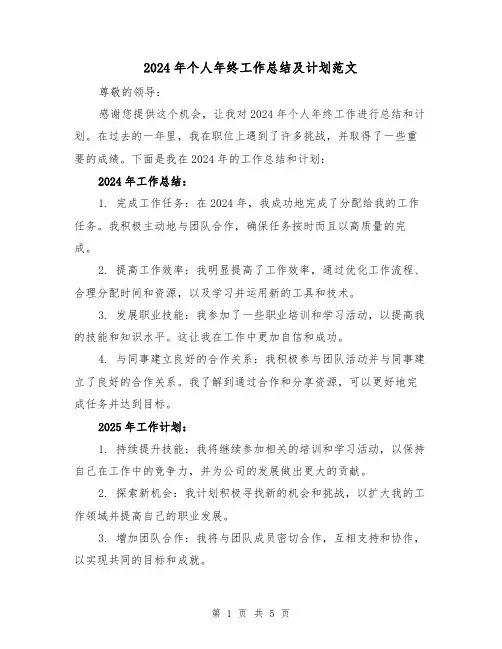 2024年个人年终工作总结及计划范文

尊敬的领导：

感谢您提供这个机会，让我对2024年个人年终工作进行总结和计划。在过去的一年里，我在职位上遇到了许多挑战，并取得了一些重要的成绩。下面是我在2024年的工作总结和计划：

2024年工作总结：

1. 完成工作任务：在2024年，我成功地完成了分配给我的工作任务。我积极主动地与团队合作，确保任务按时而且以高质量的完成。

2. 提高工作效率：我明显提高了工作效率，通过优化工作流程、合理分配时间和资源，以及学习并运用新的工具和技术。

3. 发展职业技能：我参加了一些职业培训和学习活动，以提高我的技能和知识水平。这让我在工作中更加自信和成功。

4. 与同事建立良好的合作关系：我积极参与团队活动并与同事建立了良好的合作关系。我了解到通过合作和分享资源，可以更好地完成任务并达到目标。

2025年工作计划：

1. 持续提升技能：我将继续参加相关的培训和学习活动，以保持自己在工作中的竞争力，并为公司的发展做出更大的贡献。

2. 探索新机会：我计划积极寻找新的机会和挑战，以扩大我的工作领域并提高自己的职业发展。

3. 增加团队合作：我将与团队成员密切合作，互相支持和协作，以实现共同的目标和成就。

第 1 页 共 5 页